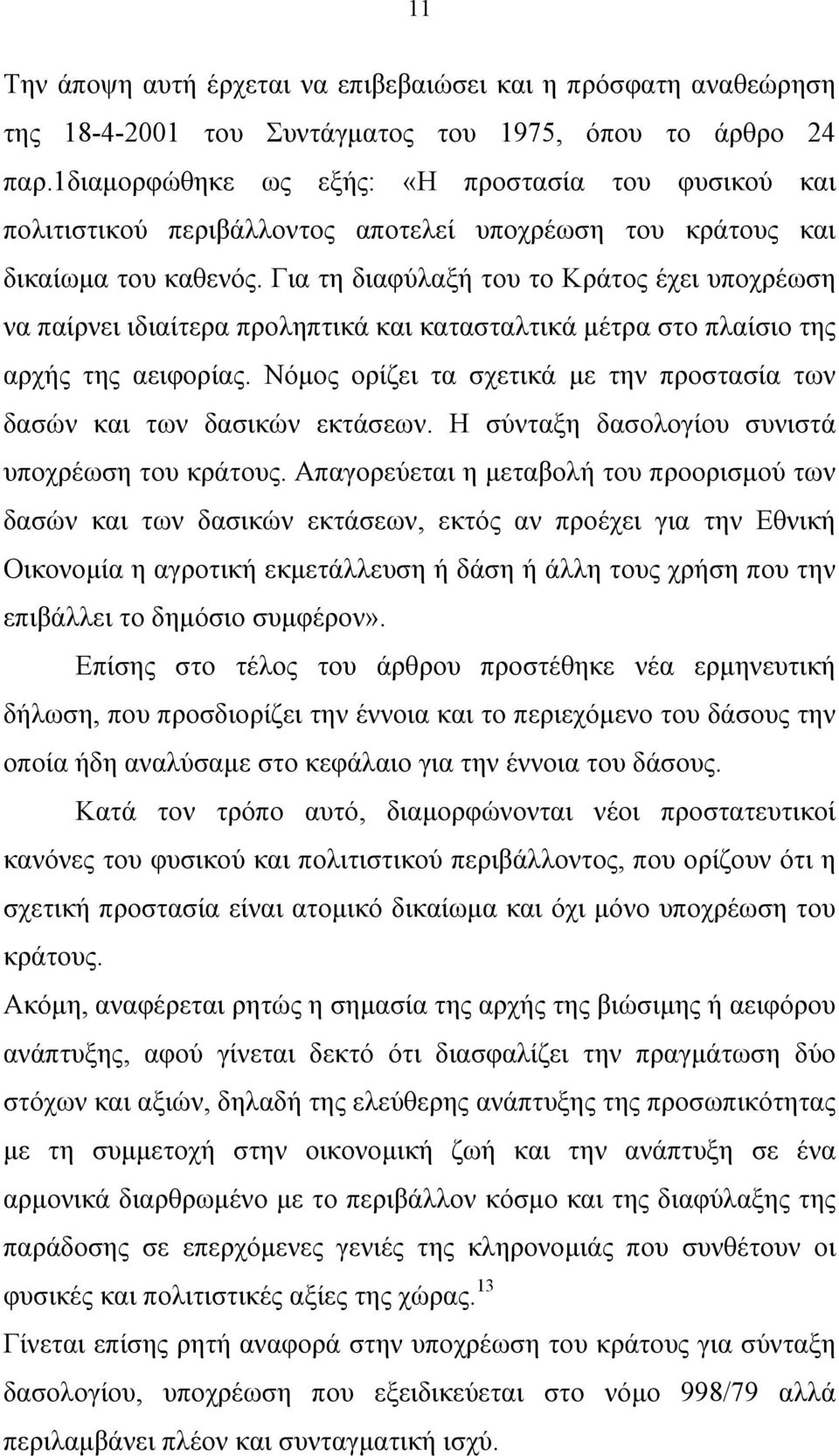 11

Την άποψη αυτή έρχεται να επιβεβαιώσει και η πρόσφατη αναθεώρηση της 18-4-2001 του Συντάγματος του 1975, όπου το άρθρο 24 παρ.1διαμορφώθηκε ως εξής: «Η προστασία του φυσικού και πολιτιστικού περιβάλλοντος αποτελεί υποχρέωση του κράτους και δικαίωμα του καθενός. Για τη διαφύλαξή του το Κράτος έχει υποχρέωση να παίρνει ιδιαίτερα προληπτικά και κατασταλτικά μέτρα στο πλαίσιο της αρχής της αειφορίας. Νόμος ορίζει τα σχετικά με την προστασία των δασών και των δασικών εκτάσεων. Η σύνταξη δασολογίου συνιστά υποχρέωση του κράτους. Απαγορεύεται η μεταβολή του προορισμού των δασών και των δασικών εκτάσεων, εκτός αν προέχει για την Εθνική Οικονομία η αγροτική εκμετάλλευση ή δάση ή άλλη τους χρήση που την επιβάλλει το δημόσιο συμφέρον».

Επίσης στο τέλος του άρθρου προστέθηκε νέα ερμηνευτική δήλωση, που προσδιορίζει την έννοια και το περιεχόμενο του δάσους την οποία ήδη αναλύσαμε στο κεφάλαιο για την έννοια του δάσους.

Κατά τον τρόπο αυτό, διαμορφώνονται νέοι προστατευτικοί κανόνες του φυσικού και πολιτιστικού περιβάλλοντος, που ορίζουν ότι η σχετική προστασία είναι ατομικό δικαίωμα και όχι μόνο υποχρέωση του κράτους.

Ακόμη, αναφέρεται ρητώς η σημασία της αρχής της βιώσιμης ή αειφόρου ανάπτυξης, αφού γίνεται δεκτό ότι διασφαλίζει την πραγμάτωση δύο στόχων και αξιών, δηλαδή της ελεύθερης ανάπτυξης της προσωπικότητας με τη συμμετοχή στην οικονομική ζωή και την ανάπτυξη σε ένα αρμονικά διαρθρωμένο με το περιβάλλον κόσμο και της διαφύλαξης της παράδοσης σε επερχόμενες γενιές της κληρονομιάς που συνθέτουν οι φυσικές και πολιτιστικές αξίες της χώρας.$^{13}$

Γίνεται επίσης ρητή αναφορά στην υποχρέωση του κράτους για σύνταξη δασολογίου, υποχρέωση που εξειδικεύεται στο νόμο 998/79 αλλά περιλαμβάνει πλέον και συνταγματική ισχύ.